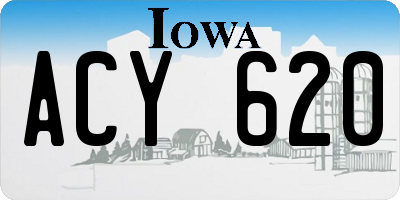 IOWA

ACY 620